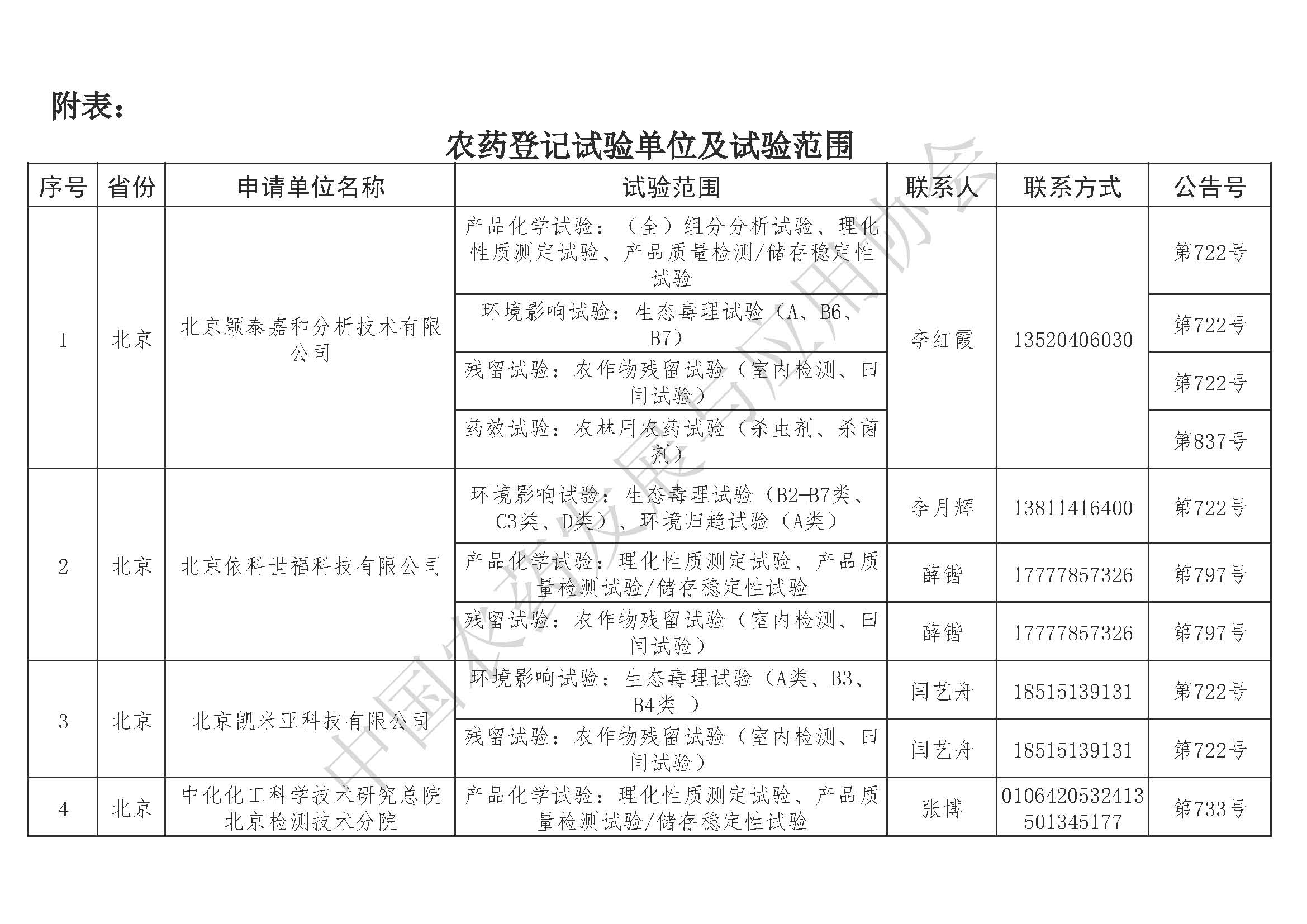 附表：

农药登记试验单位及试验范围

| 序号 | 省份 | 申请单位名称 | 试验范围 | 联系人 | 联系方式 | 公告号 |
|---|---|---|---|---|---|---|
| 1 | 北京 | 北京颖泰嘉和分析技术有限公司 | 产品化学试验：（全）组分分析试验、理化性质测定试验、产品质量检测/储存稳定性试验 | 李红霞 | 13520406030 | 第722号 |
| | | | 环境影响试验：生态毒理试验（A、B6、B7） | | | 第722号 |
| | | | 残留试验：农作物残留试验（室内检测、田间试验） | | | 第722号 |
| | | | 药效试验：农林用农药试验（杀虫剂、杀菌剂） | | | 第837号 |
| 2 | 北京 | 北京依科世福科技有限公司 | 环境影响试验：生态毒理试验（B2-B7类、C3类、D类）、环境归趋试验（A类） | 李月辉 | 13811416400 | 第722号 |
| | | | 产品化学试验：理化性质测定试验、产品质量检测试验/储存稳定性试验 | 薛锴 | 17777857326 | 第797号 |
| | | | 残留试验：农作物残留试验（室内检测、田间试验） | 薛锴 | 17777857326 | 第797号 |
| 3 | 北京 | 北京凯米亚科技有限公司 | 环境影响试验：生态毒理试验（A类、B3、B4类 ） | 闫艺舟 | 18515139131 | 第722号 |
| | | | 残留试验：农作物残留试验（室内检测、田间试验） | 闫艺舟 | 18515139131 | 第722号 |
| 4 | 北京 | 中化化工科学技术研究总院北京检测技术分院 | 产品化学试验：理化性质测定试验、产品质量检测试验/储存稳定性试验 | 张博 | 0106420532413501345177 | 第733号 |

中国农药发展与应用协会